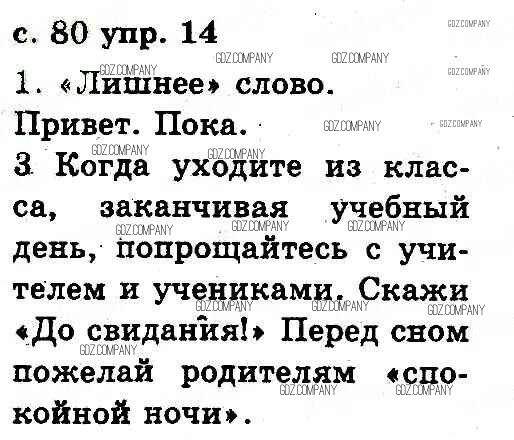 с. 80 упр. 14

1. «Лишнее» слово.

Привет. Пока.

3 Когда уходите из класса, заканчивая учебный день, попрощайтесь с учителем и учениками. Скажи «До свидания!» Перед сном пожелай родителям «спокойной ночи».

GDZ.COMPANY